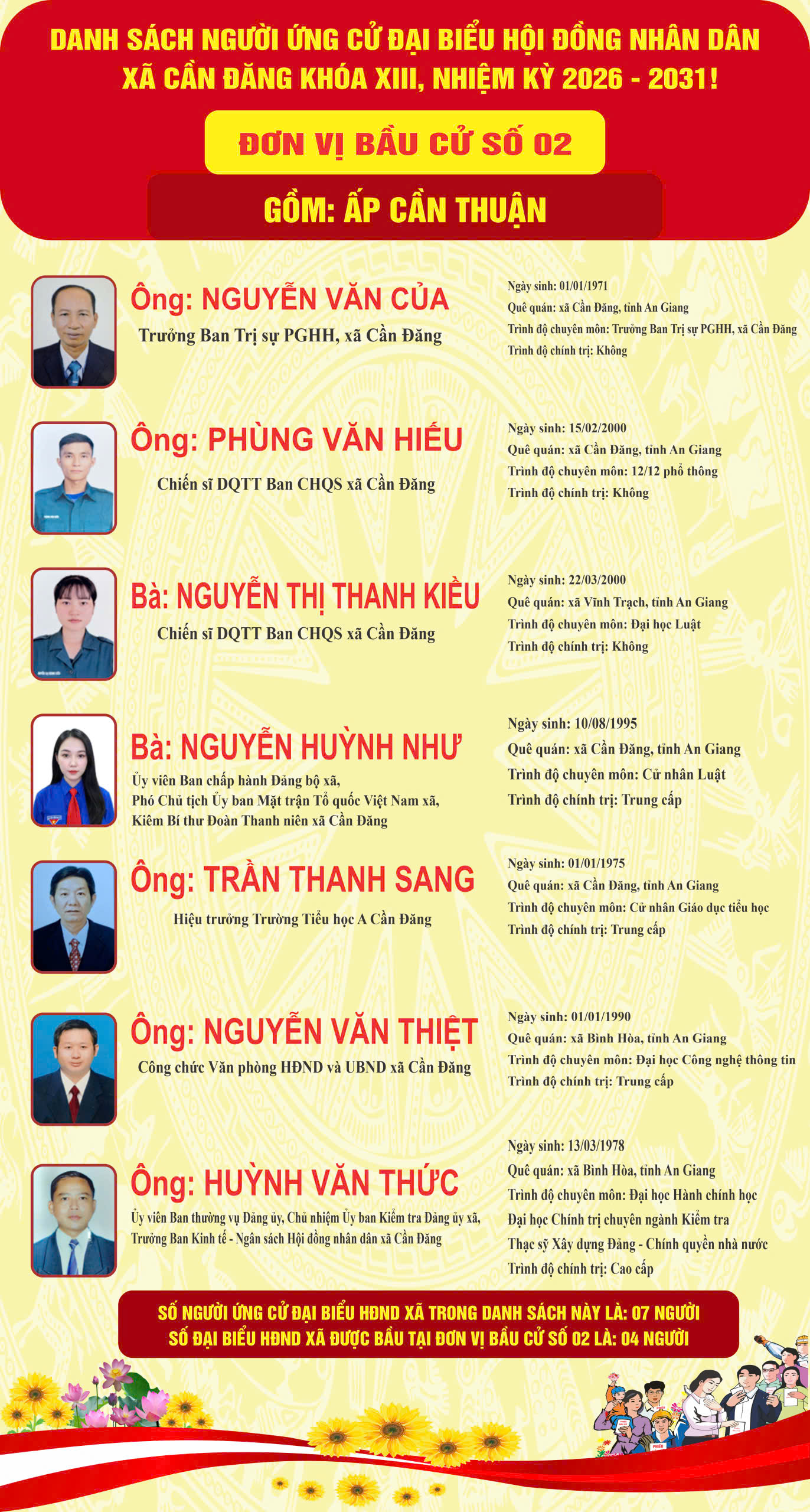 DANH SÁCH NGƯỜI ỨNG CỬ ĐẠI BIỂU HỘI ĐỒNG NHÂN DÂN XÃ CẦN ĐĂNG KHÓA XIII, NHIỆM KỲ 2026 - 2031!

ĐƠN VỊ BẦU CỬ SỐ 02

GỒM: ẤP CẦN THUẬN

Ông: NGUYỄN VĂN CỦA
Trưởng Ban Trị sự PGHH, xã Cần Đăng

Ngày sinh: 01/01/1971
Quê quán: xã Cần Đăng, tỉnh An Giang
Trình độ chuyên môn: Trưởng Ban Trị sự PGHH, xã Cần Đăng
Trình độ chính trị: Không

Ông: PHÙNG VĂN HIẾU
Chiến sĩ DQTT Ban CHQS xã Cần Đăng

Ngày sinh: 15/02/2000
Quê quán: xã Cần Đăng, tỉnh An Giang
Trình độ chuyên môn: 12/12 phổ thông
Trình độ chính trị: Không

Bà: NGUYỄN THỊ THANH KIỀU
Chiến sĩ DQTT Ban CHQS xã Cần Đăng

Ngày sinh: 22/03/2000
Quê quán: xã Vĩnh Trạch, tỉnh An Giang
Trình độ chuyên môn: Đại học Luật
Trình độ chính trị: Không

Bà: NGUYỄN HUỲNH NHƯ
Ủy viên Ban chấp hành Đảng bộ xã,
Phó Chủ tịch Ủy ban Mặt trận Tổ quốc Việt Nam xã,
Kiêm Bí thư Đoàn Thanh niên xã Cần Đăng

Ngày sinh: 10/08/1995
Quê quán: xã Cần Đăng, tỉnh An Giang
Trình độ chuyên môn: Cử nhân Luật
Trình độ chính trị: Trung cấp

Ông: TRẦN THANH SANG
Hiệu trưởng Trường Tiểu học A Cần Đăng

Ngày sinh: 01/01/1975
Quê quán: xã Cần Đăng, tỉnh An Giang
Trình độ chuyên môn: Cử nhân Giáo dục tiểu học
Trình độ chính trị: Trung cấp

Ông: NGUYỄN VĂN THIỆT
Công chức Văn phòng HĐND và UBND xã Cần Đăng

Ngày sinh: 01/01/1990
Quê quán: xã Bình Hòa, tỉnh An Giang
Trình độ chuyên môn: Đại học Công nghệ thông tin
Trình độ chính trị: Trung cấp

Ông: HUỲNH VĂN THỨC
Ủy viên Ban thường vụ Đảng ủy, Chủ nhiệm Ủy ban Kiểm tra Đảng ủy xã,
Trưởng Ban Kinh tế - Ngân sách Hội đồng nhân dân xã Cần Đăng

Ngày sinh: 13/03/1978
Quê quán: xã Bình Hòa, tỉnh An Giang
Trình độ chuyên môn: Đại học Hành chính học
Đại học Chính trị chuyên ngành Kiểm tra
Thạc sỹ Xây dựng Đảng - Chính quyền nhà nước
Trình độ chính trị: Cao cấp

SỐ NGƯỜI ỨNG CỬ ĐẠI BIỂU HĐND XÃ TRONG DANH SÁCH NÀY LÀ: 07 NGƯỜI
SỐ ĐẠI BIỂU HĐND XÃ ĐƯỢC BẦU TẠI ĐƠN VỊ BẦU CỬ SỐ 02 LÀ: 04 NGƯỜI